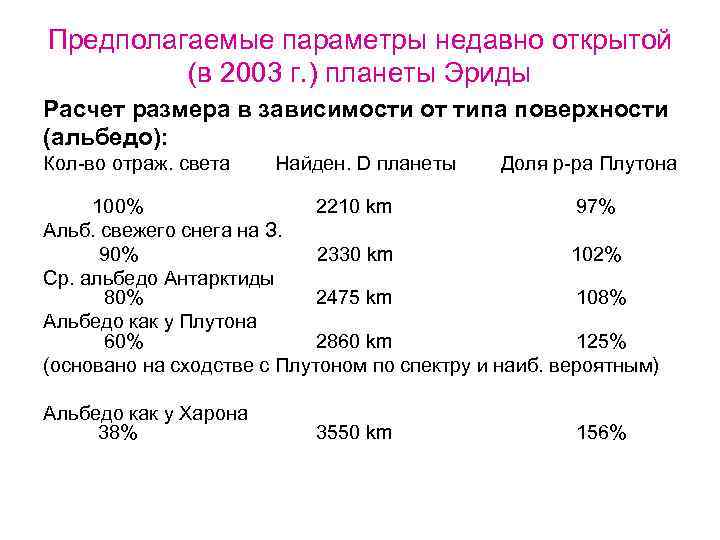 Предполагаемые параметры недавно открытой (в 2003 г.) планеты Эриды

Расчет размера в зависимости от типа поверхности (альбедо):

Кол-во отраж. света Найден. D планеты Доля р-ра Плутона

100% 2210 km 97%

Альб. свежего снега на З.

90% 2330 km 102%

Ср. альбедо Антарктиды

80% 2475 km 108%

Альбедо как у Плутона

60% 2860 km 125%

(основано на сходстве с Плутоном по спектру и наиб. вероятным)

Альбедо как у Харона

38% 3550 km 156%